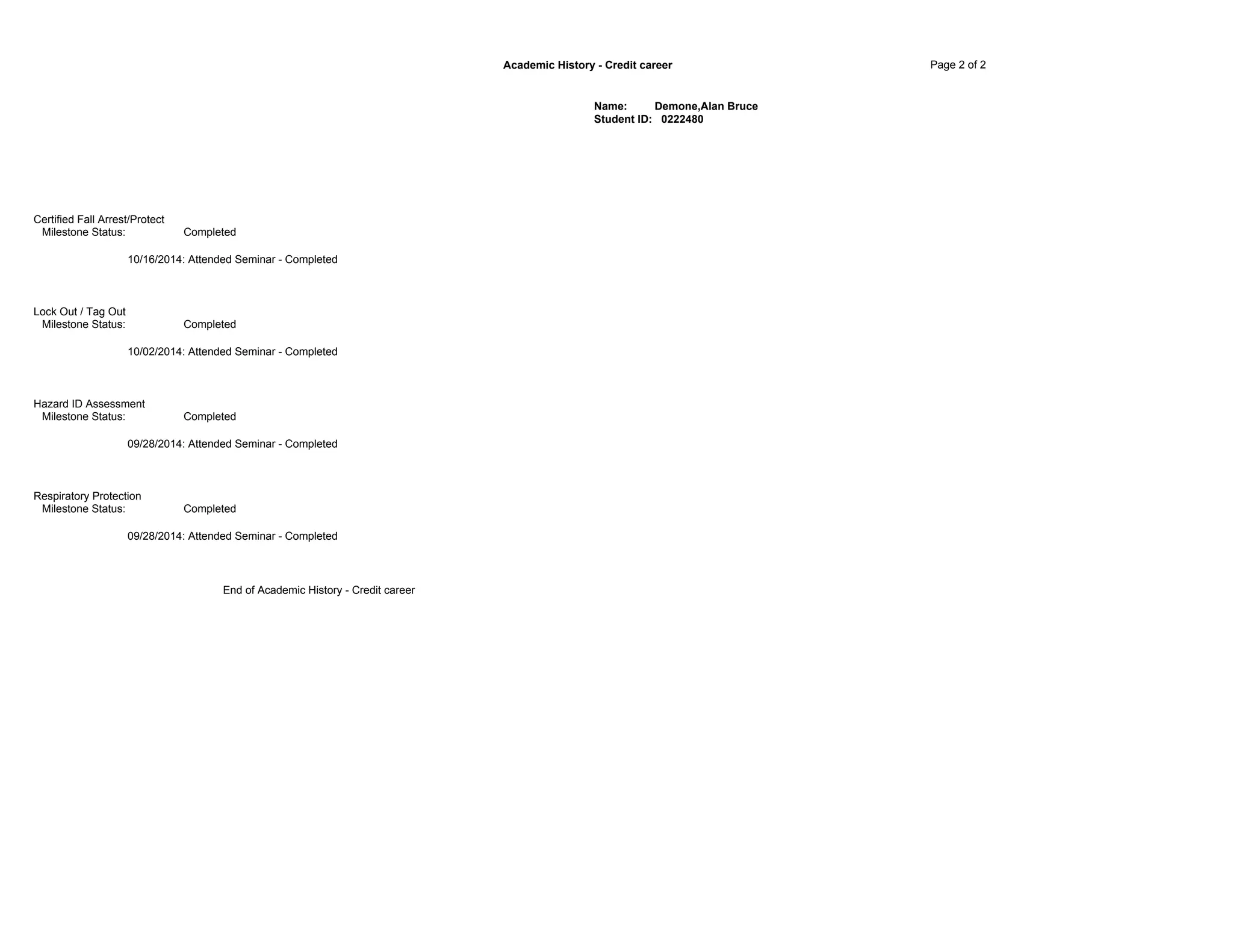 Academic History - Credit career

Page 2 of 2

Name: Demone,Alan Bruce
Student ID: 0222480

Certified Fall Arrest/Protect
Milestone Status: Completed

10/16/2014: Attended Seminar - Completed

Lock Out / Tag Out
Milestone Status: Completed

10/02/2014: Attended Seminar - Completed

Hazard ID Assessment
Milestone Status: Completed

09/28/2014: Attended Seminar - Completed

Respiratory Protection
Milestone Status: Completed

09/28/2014: Attended Seminar - Completed

End of Academic History - Credit career